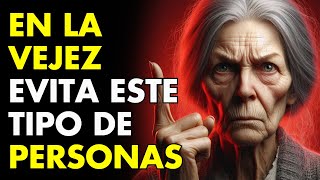 EN LA VEJEZ EVITA ESTE TIPO DE PERSONAS